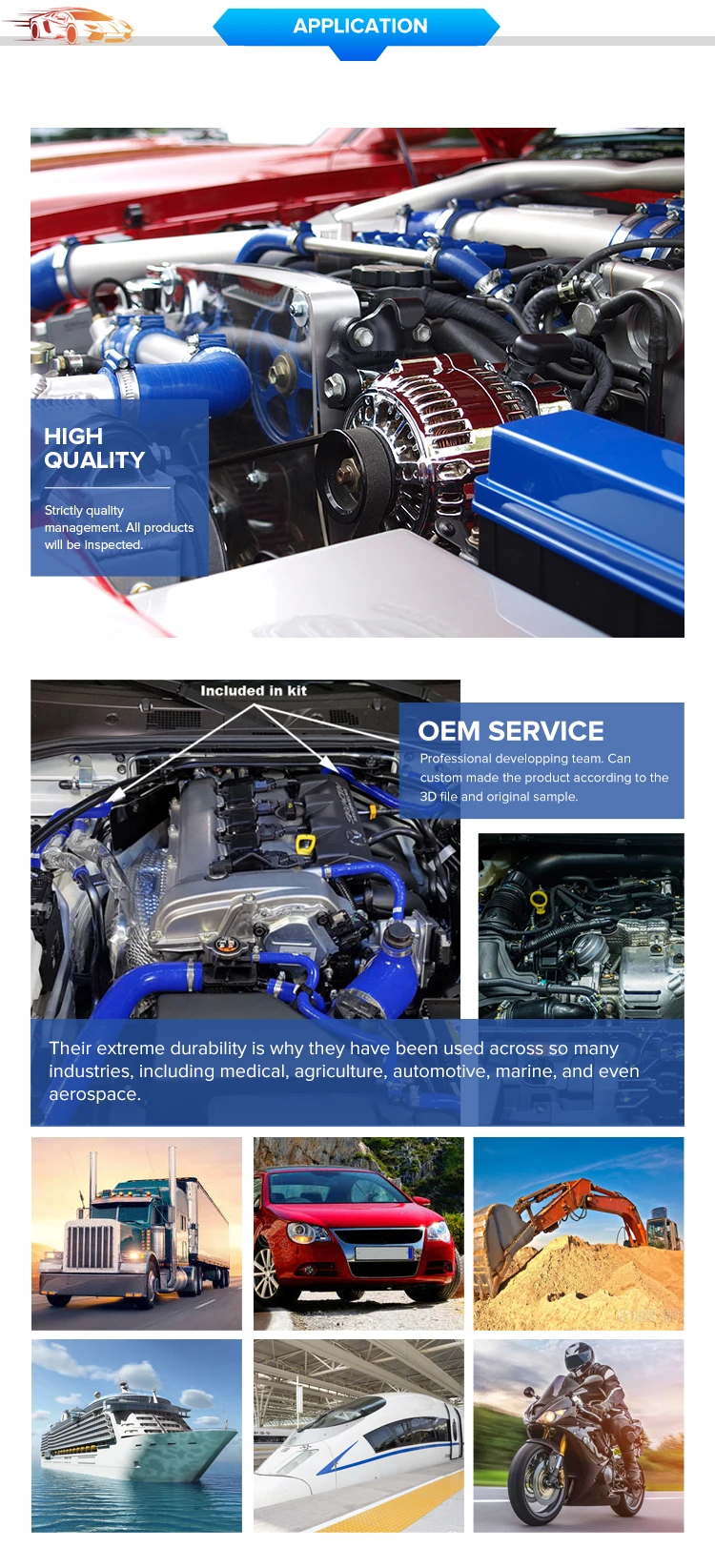 APPLICATION

HIGH QUALITY

Strictly quality management. All products will be inspected.

Included in kit

OEM SERVICE

Professional developping team. Can custom made the product according to the 3D file and original sample.

Their extreme durability is why they have been used across so many industries, including medical, agriculture, automotive, marine, and even aerospace.